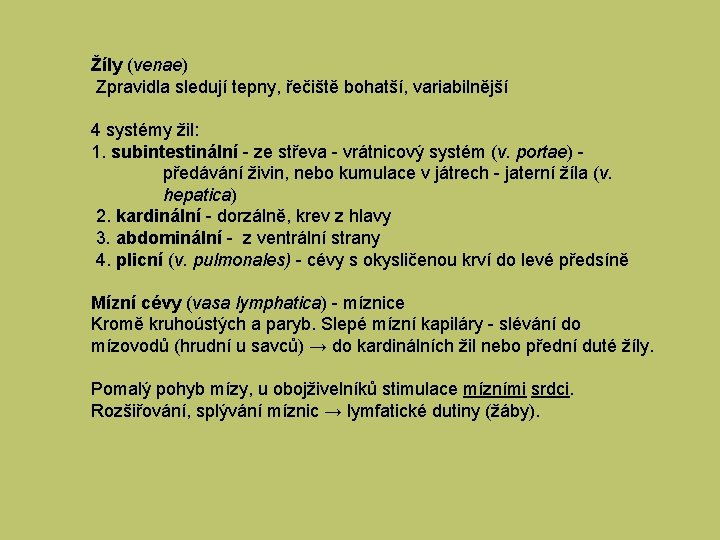 Žíly (venae)
Zpravidla sledují tepny, řečiště bohatší, variabilnější

4 systémy žil:
1. subintestinální - ze střeva - vrátnicový systém (v. portae) - předávání živin, nebo kumulace v játrech - jaterní žíla (v. hepatica)
2. kardinální - dorzálně, krev z hlavy
3. abdominální - z ventrální strany
4. plicní (v. pulmonales) - cévy s okysličenou krví do levé předsíně

Mízní cévy (vasa lymphatica) - míznice
Kromě kruhoústých a paryb. Slepé mízní kapiláry - slévání do mízovodů (hrudní u savců) → do kardinálních žil nebo přední duté žíly.

Pomalý pohyb mízy, u obojživelníků stimulace mízními srdci.
Rozšiřování, splývání míznic → lymfatické dutiny (žáby).